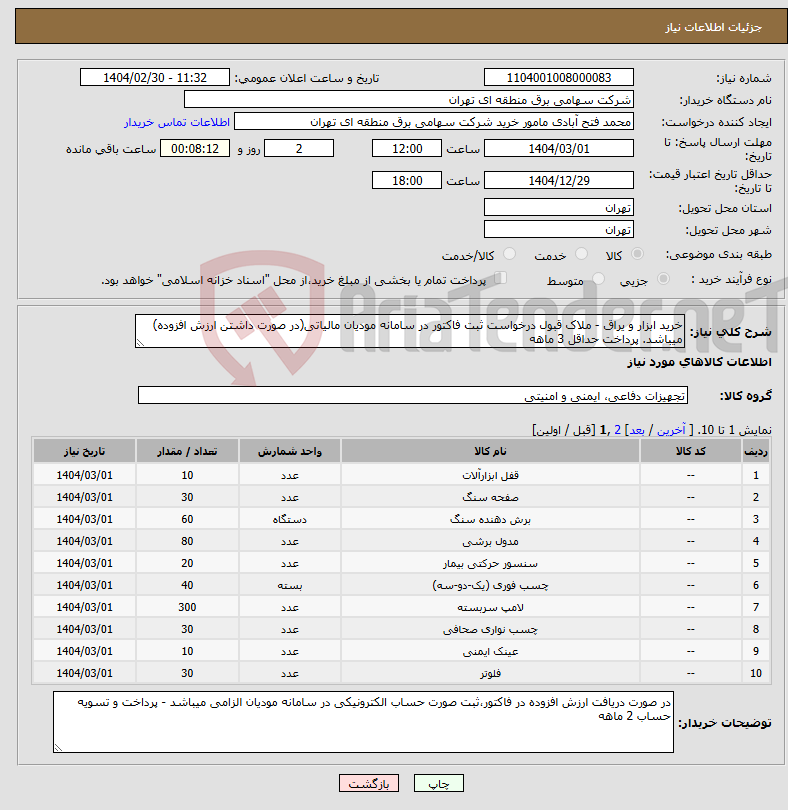 جزئیات اطلاعات نیاز

شماره نیاز: 1104001008000083
تاریخ و ساعت اعلان عمومی: 1404/02/30 - 11:32
نام دستگاه خریدار: شرکت سهامی برق منطقه ای تهران
ایجاد کننده درخواست: محمد فتح آبادی مامور خرید شرکت سهامی برق منطقه ای تهران
اطلاعات تماس خریدار
مهلت ارسال پاسخ: تا تاریخ: 1404/03/01 ساعت 12:00 2 روز و 00:08:12 ساعت باقی مانده
حداقل تاریخ اعتبار قیمت: تا تاریخ: 1404/12/29 ساعت 18:00
استان محل تحویل: تهران
شهر محل تحویل: تهران
طبقه بندی موضوعی: کالا خدمت کالا/خدمت
نوع فرآیند خرید : جزیی متوسط پرداخت تمام یا بخشی از مبلغ خرید،از محل "اسناد خزانه اسلامی" خواهد بود.

AriaTender.neT

شرح کلی نیاز: خرید ابزار و یراق - ملاک قبول درخواست ثبت فاکتور در سامانه مودیان مالیاتی(در صورت داشتن ارزش افزوده) میباشد. پرداخت حداقل 3 ماهه

اطلاعات کالاهای مورد نیاز

گروه کالا: تجهیزات دفاعی، ایمنی و امنیتی

نمایش 1 تا 10. [ آخرین / بعد] 2 ,1 [قبل / اولین]

| ردیف | کد کالا | نام کالا | واحد شمارش | تعداد / مقدار | تاریخ نیاز |
|---|---|---|---|---|---|
| 1 | -- | قفل ابزارآلات | عدد | 10 | 1404/03/01 |
| 2 | -- | صفحه سنگ | عدد | 30 | 1404/03/01 |
| 3 | -- | برش دهنده سنگ | دستگاه | 60 | 1404/03/01 |
| 4 | -- | مدول برشی | عدد | 80 | 1404/03/01 |
| 5 | -- | سنسور حرکتی بیمار | عدد | 20 | 1404/03/01 |
| 6 | -- | چسب فوری (یک-دو-سه) | بسته | 40 | 1404/03/01 |
| 7 | -- | لامپ سربسته | عدد | 300 | 1404/03/01 |
| 8 | -- | چسب نواری صحافی | عدد | 30 | 1404/03/01 |
| 9 | -- | عینک ایمنی | عدد | 10 | 1404/03/01 |
| 10 | -- | فلوتر | عدد | 30 | 1404/03/01 |

توضیحات خریدار: در صورت دریافت ارزش افزوده در فاکتور،ثبت صورت حساب الکترونیکی در سامانه مودیان الزامی میباشد - پرداخت و تسویه حساب 2 ماهه

چاپ بازگشت